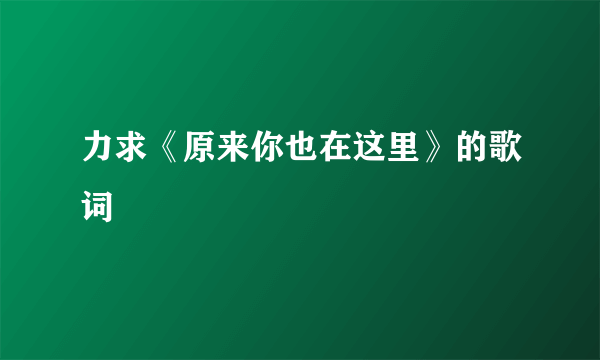 力求《原来你也在这里》的歌词